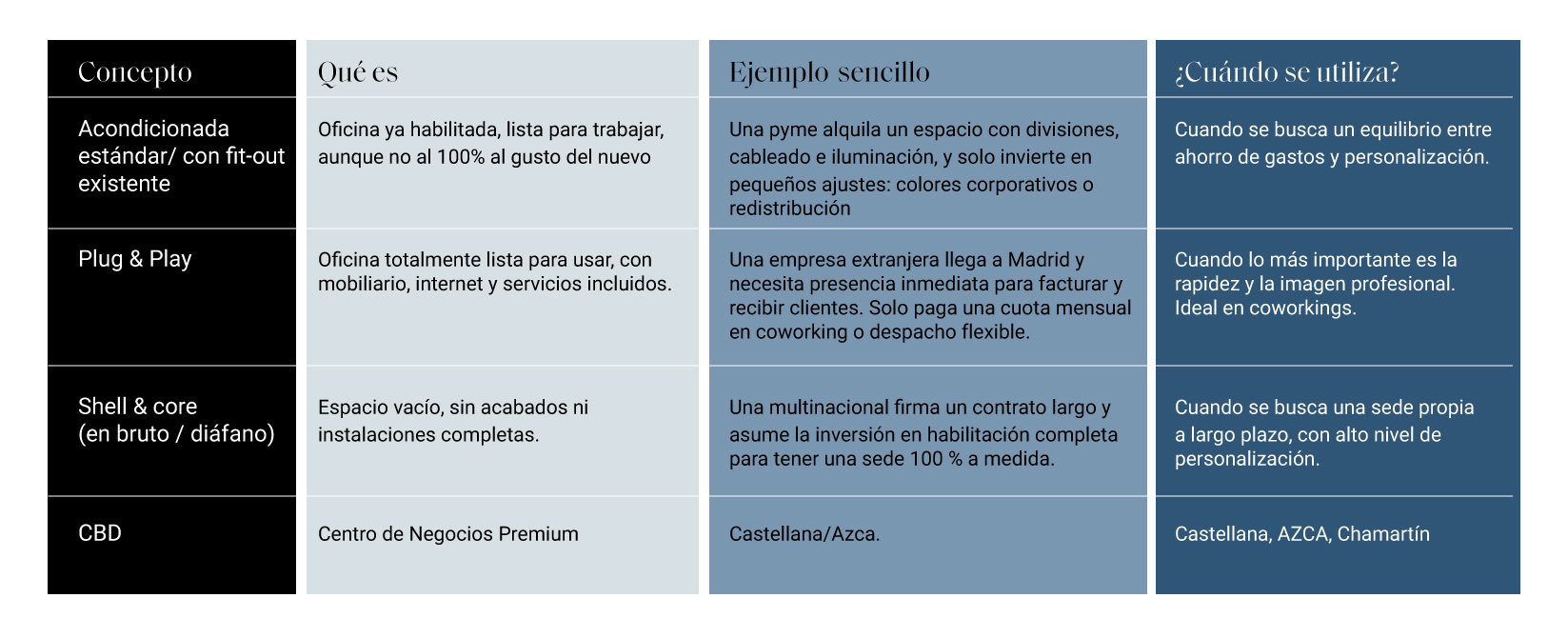 | Concepto | Qué es | Ejemplo sencillo | ¿Cuándo se utiliza? |
|---|---|---|---|
| Acondicionada estándar/ con fit-out existente | Oficina ya habilitada, lista para trabajar, aunque no al 100% al gusto del nuevo | Una pyme alquila un espacio con divisiones, cableado e iluminación, y solo invierte en pequeños ajustes: colores corporativos o redistribución | Cuando se busca un equilibrio entre ahorro de gastos y personalización. |
| Plug & Play | Oficina totalmente lista para usar, con mobiliario, internet y servicios incluidos. | Una empresa extranjera llega a Madrid y necesita presencia inmediata para facturar y recibir clientes. Solo paga una cuota mensual en coworking o despacho flexible. | Cuando lo más importante es la rapidez y la imagen profesional. Ideal en coworkings. |
| Shell & core (en bruto / diáfano) | Espacio vacío, sin acabados ni instalaciones completas. | Una multinacional firma un contrato largo y asume la inversión en habilitación completa para tener una sede 100 % a medida. | Cuando se busca una sede propia a largo plazo, con alto nivel de personalización. |
| CBD | Centro de Negocios Premium | Castellana/Azca. | Castellana, AZCA, Chamartín |